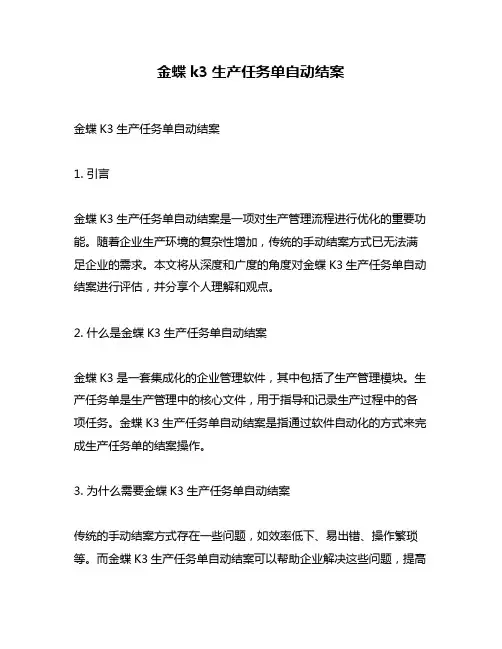 金蝶 k3 生产任务单自动结案

金蝶 K3 生产任务单自动结案

1. 引言

金蝶 K3 生产任务单自动结案是一项对生产管理流程进行优化的重要功能。随着企业生产环境的复杂性增加，传统的手动结案方式已无法满足企业的需求。本文将从深度和广度的角度对金蝶 K3 生产任务单自动结案进行评估，并分享个人理解和观点。

2. 什么是金蝶 K3 生产任务单自动结案

金蝶 K3 是一套集成化的企业管理软件，其中包括了生产管理模块。生产任务单是生产管理中的核心文件，用于指导和记录生产过程中的各项任务。金蝶 K3 生产任务单自动结案是指通过软件自动化的方式来完成生产任务单的结案操作。

3. 为什么需要金蝶 K3 生产任务单自动结案

传统的手动结案方式存在一些问题，如效率低下、易出错、操作繁琐等。而金蝶 K3 生产任务单自动结案可以帮助企业解决这些问题，提高